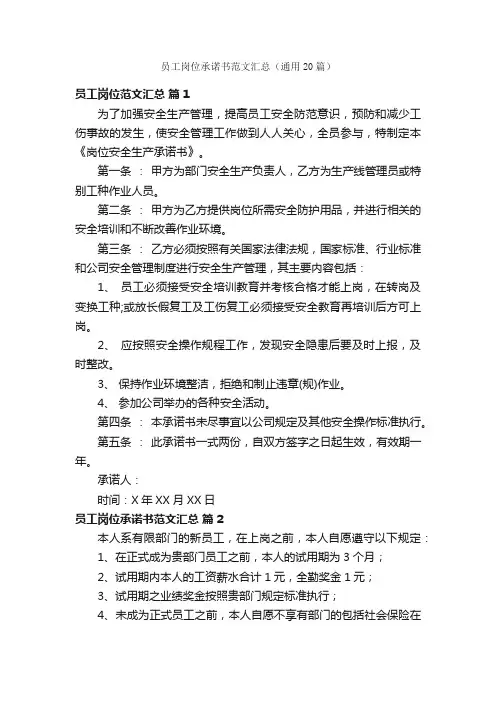 员工岗位承诺书范文汇总（通用20篇）

员工岗位范文汇总 篇1

为了加强安全生产管理，提高员工安全防范意识，预防和减少工伤事故的发生，使安全管理工作做到人人关心，全员参与，特制定本《岗位安全生产承诺书》。

第一条 ： 甲方为部门安全生产负责人，乙方为生产线管理员或特别工种作业人员。

第二条 ： 甲方为乙方提供岗位所需安全防护用品，并进行相关的安全培训和不断改善作业环境。

第三条 ： 乙方必须按照有关国家法律法规，国家标准、行业标准和公司安全管理制度进行安全生产管理，其主要内容包括：

1、 员工必须接受安全培训教育并考核合格才能上岗，在转岗及变换工种;或放长假复工及工伤复工必须接受安全教育再培训后方可上岗。

2、 应按照安全操作规程工作，发现安全隐患后要及时上报，及时整改。

3、 保持作业环境整洁，拒绝和制止违章(规)作业。

4、 参加公司举办的各种安全活动。

第四条 ： 本承诺书未尽事宜以公司规定及其他安全操作标准执行。

第五条 ： 此承诺书一式两份，自双方签字之日起生效，有效期一年。

承诺人：

时间：X年XX月XX日

员工岗位承诺书范文汇总 篇2

本人系有限部门的新员工，在上岗之前，本人自愿遵守以下规定：

1、在正式成为贵部门员工之前，本人的试用期为3个月；

2、试用期内本人的工资薪水合计1元，全勤奖金1元；

3、试用期之业绩奖金按照贵部门规定标准执行；

4、未成为正式员工之前，本人自愿不享有部门的包括社会保险在